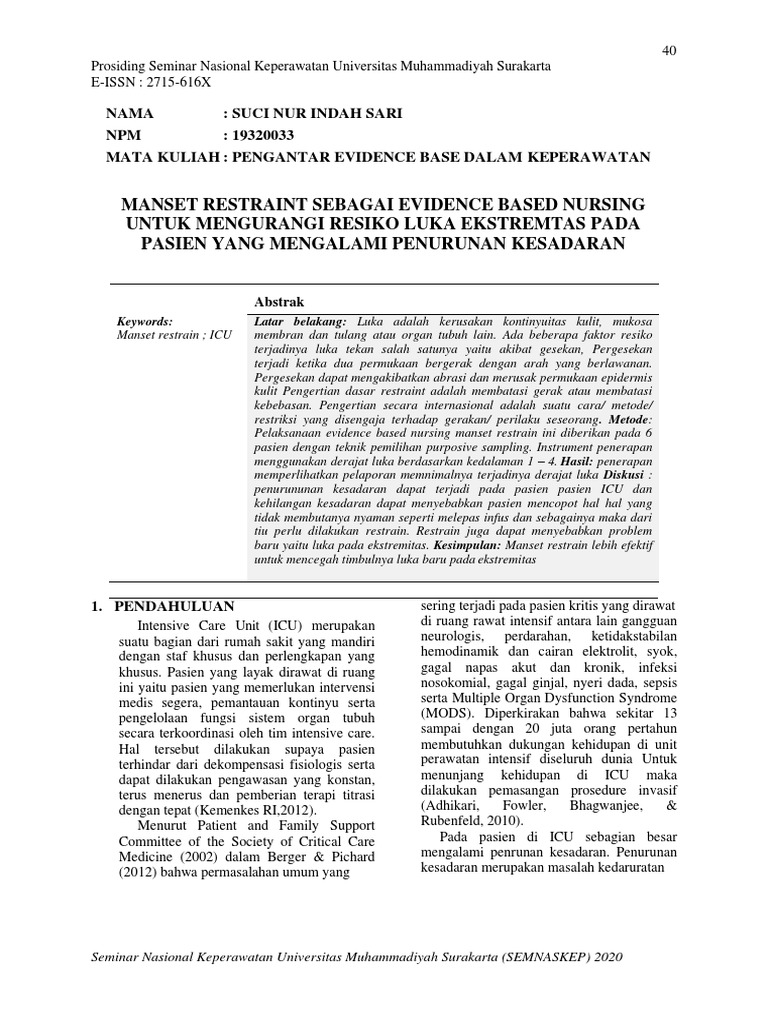 40

Prosiding Seminar Nasional Keperawatan Universitas Muhammadiyah Surakarta
E-ISSN : 2715-616X

NAMA : SUCI NUR INDAH SARI
NPM : 19320033
MATA KULIAH : PENGANTAR EVIDENCE BASE DALAM KEPERAWATAN

MANSET RESTRAINT SEBAGAI EVIDENCE BASED NURSING UNTUK MENGURANGI RESIKO LUKA EKSTREMTAS PADA PASIEN YANG MENGALAMI PENURUNAN KESADARAN

Abstrak

Keywords:
Manset restrain ; ICU

Latar belakang: Luka adalah kerusakan kontinyuitas kulit, mukosa membran dan tulang atau organ tubuh lain. Ada beberapa faktor resiko terjadinya luka tekan salah satunya yaitu akibat gesekan, Pergesekan terjadi ketika dua permukaan bergerak dengan arah yang berlawanan. Pergesekan dapat mengakibatkan abrasi dan merusak permukaan epidermis kulit Pengertian dasar restraint adalah membatasi gerak atau membatasi kebebasan. Pengertian secara internasional adalah suatu cara/ metode/ restriksi yang disengaja terhadap gerakan/ perilaku seseorang. Metode: Pelaksanaan evidence based nursing manset restrain ini diberikan pada 6 pasien dengan teknik pemilihan purposive sampling. Instrument penerapan menggunakan derajat luka berdasarkan kedalaman 1 – 4. Hasil: penerapan memperlihatkan pelaporan memnimalnya terjadinya derajat luka Diskusi : penurununan kesadaran dapat terjadi pada pasien pasien ICU dan kehilangan kesadaran dapat menyebabkan pasien mencopot hal hal yang tidak membutanya nyaman seperti melepas infus dan sebagainya maka dari tiu perlu dilakukan restrain. Restrain juga dapat menyebabkan problem baru yaitu luka pada ekstremitas. Kesimpulan: Manset restrain lebih efektif untuk mencegah timbulnya luka baru pada ekstremitas

1. PENDAHULUAN

Intensive Care Unit (ICU) merupakan suatu bagian dari rumah sakit yang mandiri dengan staf khusus dan perlengkapan yang khusus. Pasien yang layak dirawat di ruang ini yaitu pasien yang memerlukan intervensi medis segera, pemantauan kontinyu serta pengelolaan fungsi sistem organ tubuh secara terkoordinasi oleh tim intensive care. Hal tersebut dilakukan supaya pasien terhindar dari dekompensasi fisiologis serta dapat dilakukan pengawasan yang konstan, terus menerus dan pemberian terapi titrasi dengan tepat (Kemenkes RI,2012).

Menurut Patient and Family Support Committee of the Society of Critical Care Medicine (2002) dalam Berger & Pichard (2012) bahwa permasalahan umum yang

sering terjadi pada pasien kritis yang dirawat di ruang rawat intensif antara lain gangguan neurologis, perdarahan, ketidakstabilan hemodinamik dan cairan elektrolit, syok, gagal napas akut dan kronik, infeksi nosokomial, gagal ginjal, nyeri dada, sepsis serta Multiple Organ Dysfunction Syndrome (MODS). Diperkirakan bahwa sekitar 13 sampai dengan 20 juta orang pertahun membutuhkan dukungan kehidupan di unit perawatan intensif diseluruh dunia Untuk menunjang kehidupan di ICU maka dilakukan pemasangan prosedure invasif (Adhikari, Fowler, Bhagwanjee, & Rubenfeld, 2010).

Pada pasien di ICU sebagian besar mengalami penrunan kesadaran. Penurunan kesadaran merupakan masalah kedaruratan

Seminar Nasional Keperawatan Universitas Muhammadiyah Surakarta (SEMNASKEP) 2020